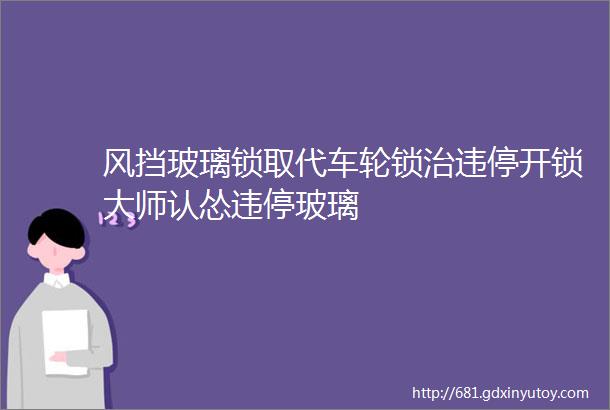 风挡玻璃锁取代车轮锁治违停开锁大师认怂违停玻璃

123

http://681.gdxinyutoy.com